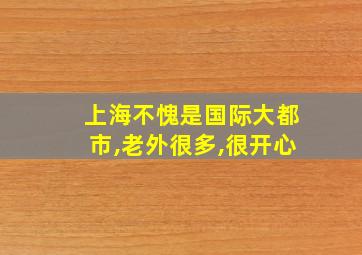 上海不愧是国际大都市,老外很多,很开心